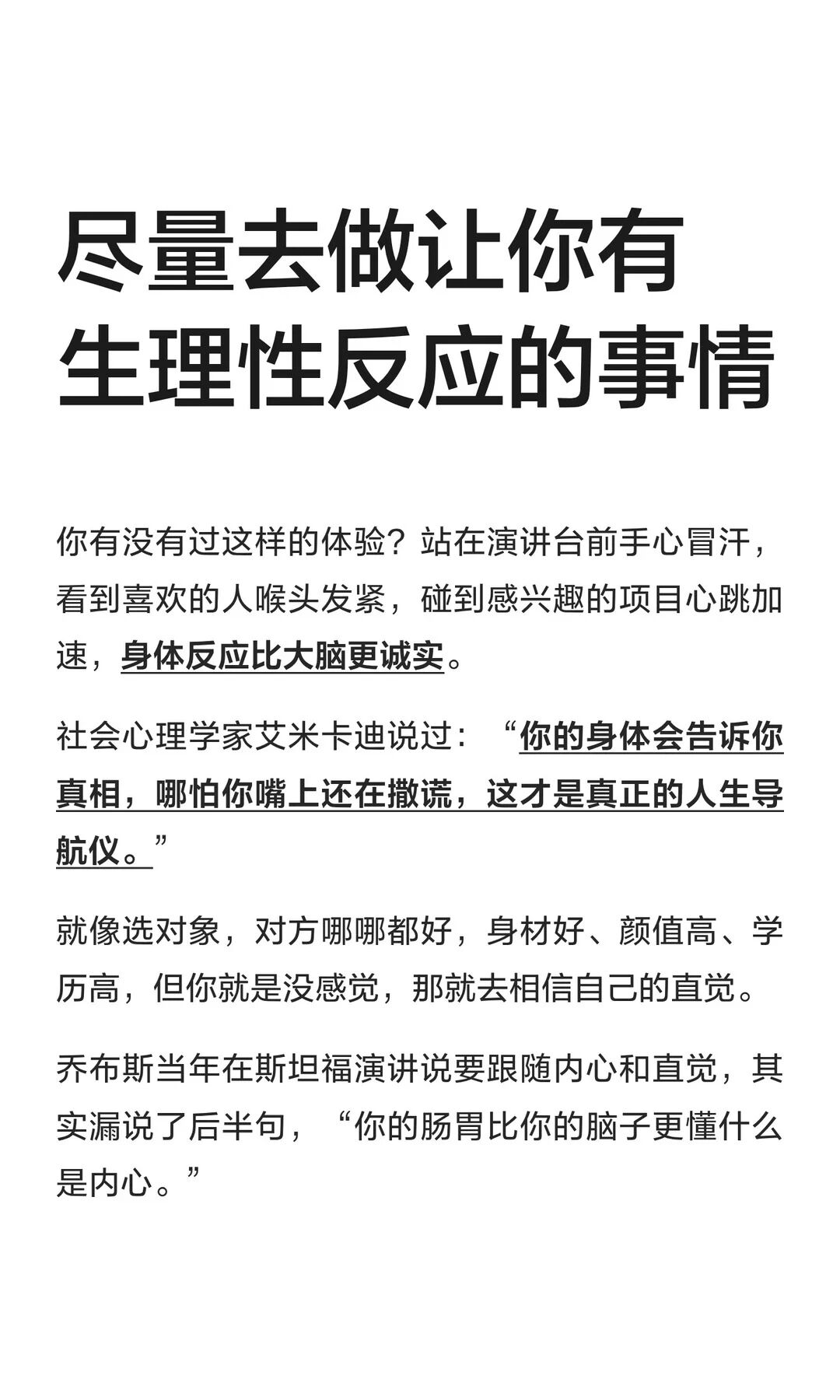 尽量去做让你有
生理性反应的事情

你有没有过这样的体验？站在演讲台前手心冒汗，看到喜欢的人喉头发紧，碰到感兴趣的项目心跳加速，身体反应比大脑更诚实。

社会心理学家艾米卡迪说过：“你的身体会告诉你真相，哪怕你嘴上还在撒谎，这才是真正的人生导航仪。”

就像选对象，对方哪哪都好，身材好、颜值高、学历高，但你就是没感觉，那就去相信自己的直觉。

乔布斯当年在斯坦福演讲说要跟随内心和直觉，其实漏说了后半句，“你的肠胃比你的脑子更懂什么是内心。”